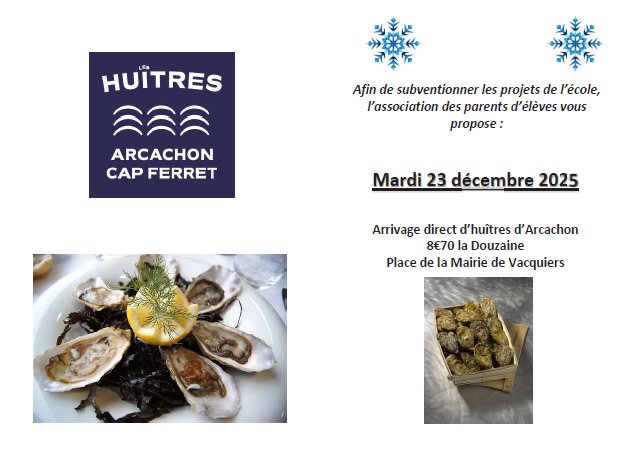 LES
HUÎTRES
ARCACHON
CAP FERRET

Afin de subventionner les projets de l'école, l'association des parents d'élèves vous propose :

Mardi 23 décembre 2025

Arrivage direct d'huîtres d'Arcachon
8€70 la Douzaine
Place de la Mairie de Vacquiers